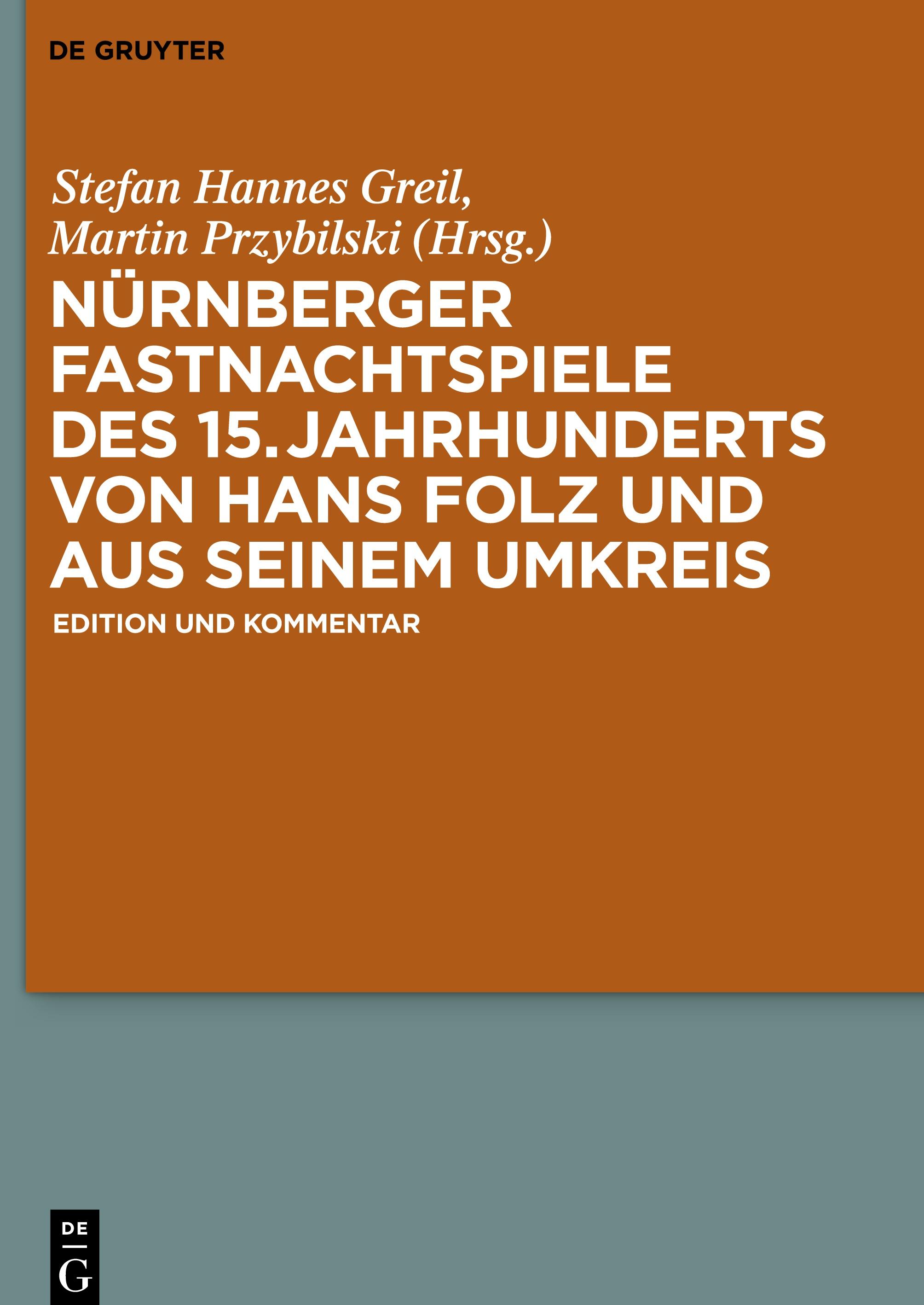 DE GRUYTER

Stefan Hannes Greil,
Martin Przybilski (Hrsg.)

NÜRNBERGER FASTNACHTSPIELE DES 15. JAHRHUNDERTS VON HANS FOLZ UND AUS SEINEM UMKREIS

EDITION UND KOMMENTAR

DE
G